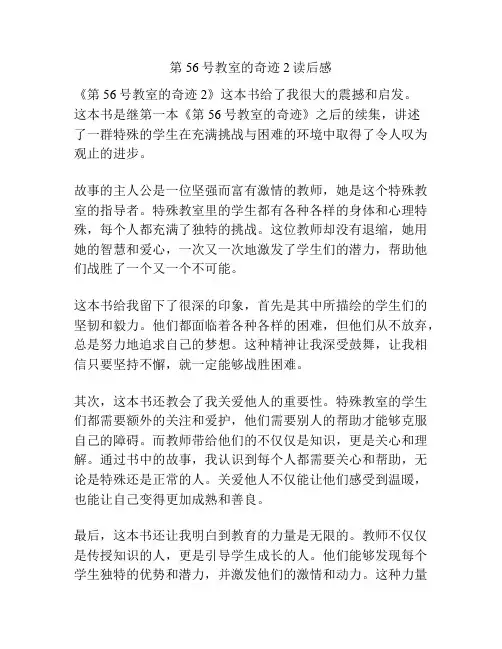 第 56 号教室的奇迹 2 读后感

《第 56 号教室的奇迹 2》这本书给了我很大的震撼和启发。这本书是继第一本《第 56 号教室的奇迹》之后的续集，讲述了一群特殊的学生在充满挑战与困难的环境中取得了令人叹为观止的进步。

故事的主人公是一位坚强而富有激情的教师，她是这个特殊教室的指导者。特殊教室里的学生都有各种各样的身体和心理特殊，每个人都充满了独特的挑战。这位教师却没有退缩，她用她的智慧和爱心，一次又一次地激发了学生们的潜力，帮助他们战胜了一个又一个不可能。

这本书给我留下了很深的印象，首先是其中所描绘的学生们的坚韧和毅力。他们都面临着各种各样的困难，但他们从不放弃，总是努力地追求自己的梦想。这种精神让我深受鼓舞，让我相信只要坚持不懈，就一定能够战胜困难。

其次，这本书还教会了我关爱他人的重要性。特殊教室的学生们都需要额外的关注和爱护，他们需要别人的帮助才能够克服自己的障碍。而教师带给他们的不仅仅是知识，更是关心和理解。通过书中的故事，我认识到每个人都需要关心和帮助，无论是特殊还是正常的人。关爱他人不仅能让他们感受到温暖，也能让自己变得更加成熟和善良。

最后，这本书还让我明白到教育的力量是无限的。教师不仅仅是传授知识的人，更是引导学生成长的人。他们能够发现每个学生独特的优势和潜力，并激发他们的激情和动力。这种力量